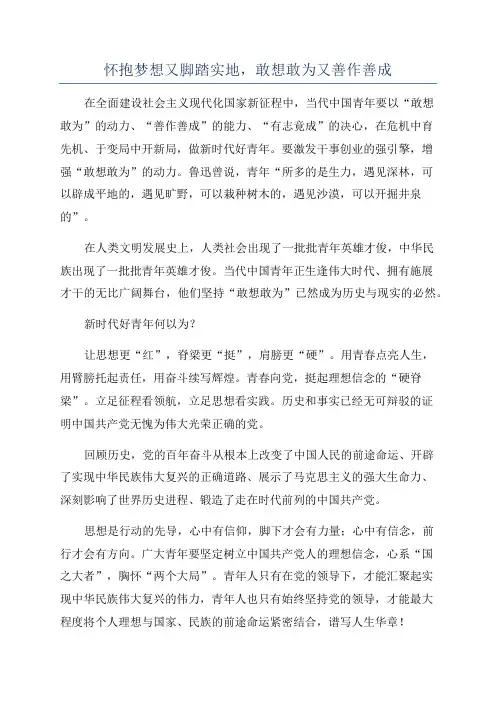 怀抱梦想又脚踏实地，敢想敢为又善作善成

在全面建设社会主义现代化国家新征程中，当代中国青年要以“敢想敢为”的动力、“善作善成”的能力、“有志竟成”的决心，在危机中育先机、于变局中开新局，做新时代好青年。要激发干事创业的强引擎，增强“敢想敢为”的动力。鲁迅曾说，青年“所多的是生力，遇见深林，可以辟成平地的，遇见旷野，可以栽种树木的，遇见沙漠，可以开掘井泉的”。

在人类文明发展史上，人类社会出现了一批批青年英雄才俊，中华民族出现了一批批青年英雄才俊。当代中国青年正生逢伟大时代、拥有施展才干的无比广阔舞台，他们坚持“敢想敢为”已然成为历史与现实的必然。

新时代好青年何以为？

让思想更“红”，脊梁更“挺”，肩膀更“硬”。用青春点亮人生，用臂膀托起责任，用奋斗续写辉煌。青春向党，挺起理想信念的“硬脊梁”。立足征程看领航，立足思想看实践。历史和事实已经无可辩驳的证明中国共产党无愧为伟大光荣正确的党。

回顾历史，党的百年奋斗从根本上改变了中国人民的前途命运、开辟了实现中华民族伟大复兴的正确道路、展示了马克思主义的强大生命力、深刻影响了世界历史进程、锻造了走在时代前列的中国共产党。

思想是行动的先导，心中有信仰，脚下才会有力量；心中有信念，前行才会有方向。广大青年要坚定树立中国共产党人的理想信念，心系“国之大者”，胸怀“两个大局”。青年人只有在党的领导下，才能汇聚起实现中华民族伟大复兴的伟力，青年人也只有始终坚持党的领导，才能最大程度将个人理想与国家、民族的前途命运紧密结合，谱写人生华章！